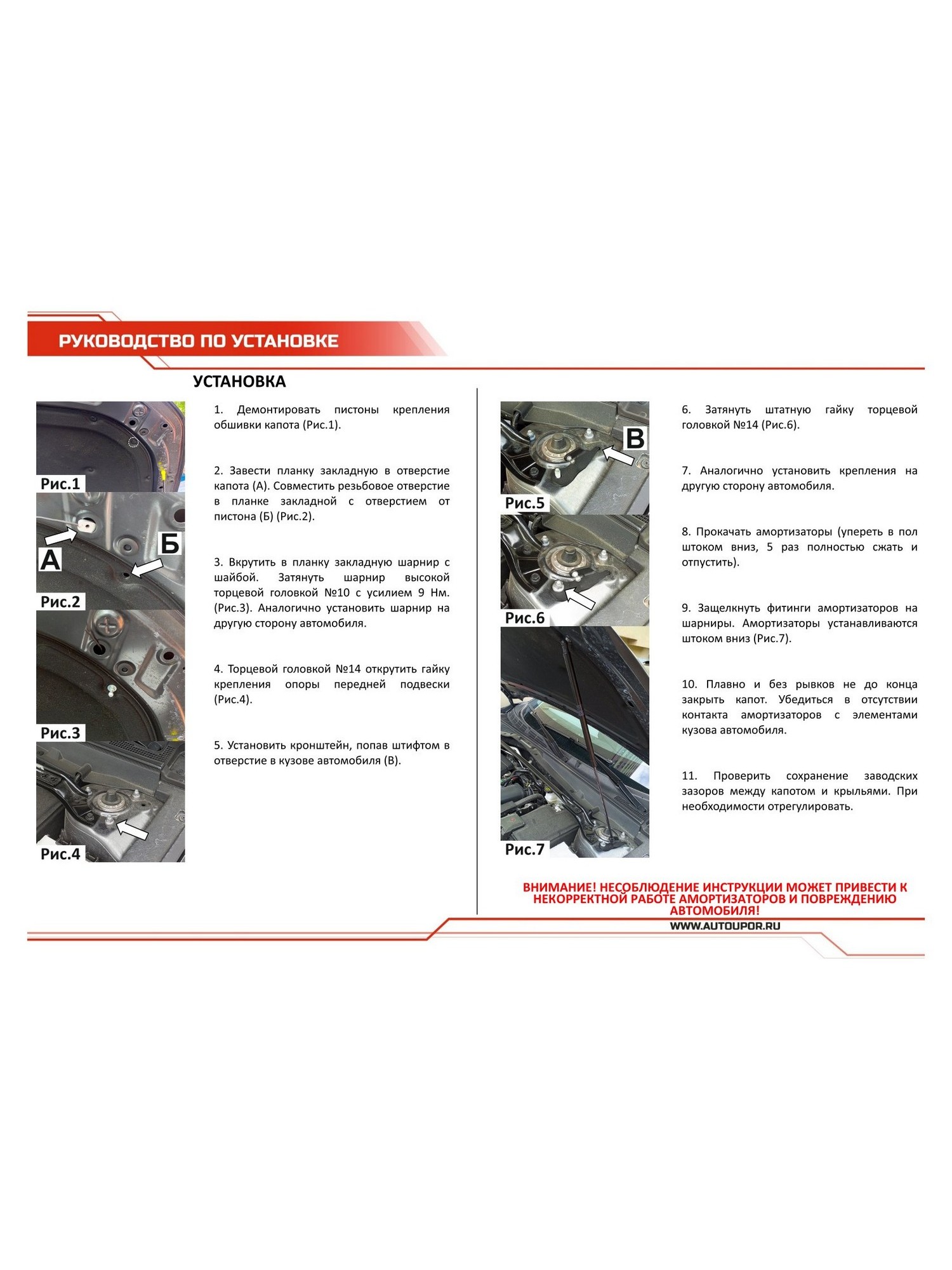 РУКОВОДСТВО ПО УСТАНОВКЕ

УСТАНОВКА

Рис.1

А

Б

Рис.2

Рис.3

Рис.4

1. Демонтировать пистоны крепления обшивки капота (Рис.1).

2. Завести планку закладную в отверстие капота (А). Совместить резьбовое отверстие в планке закладной с отверстием от пистона (Б) (Рис.2).

3. Вкрутить в планку закладную шарнир с шайбой. Затянуть шарнир высокой торцевой головкой №10 с усилием 9 Нм. (Рис.3). Аналогично установить шарнир на другую сторону автомобиля.

4. Торцевой головкой №14 открутить гайку крепления опоры передней подвески (Рис.4).

5. Установить кронштейн, попав штифтом в отверстие в кузове автомобиля (В).

В

Рис.5

Рис.6

Рис.7

6. Затянуть штатную гайку торцевой головкой №14 (Рис.6).

7. Аналогично установить крепления на другую сторону автомобиля.

8. Прокачать амортизаторы (упереть в пол штоком вниз, 5 раз полностью сжать и отпустить).

9. Защелкнуть фитинги амортизаторов на шарниры. Амортизаторы устанавливаются штоком вниз (Рис.7).

10. Плавно и без рывков не до конца закрыть капот. Убедиться в отсутствии контакта амортизаторов с элементами кузова автомобиля.

11. Проверить сохранение заводских зазоров между капотом и крыльями. При необходимости отрегулировать.

ВНИМАНИЕ! НЕСОБЛЮДЕНИЕ ИНСТРУКЦИИ МОЖЕТ ПРИВЕСТИ К НЕКОРРЕКТНОЙ РАБОТЕ АМОРТИЗАТОРОВ И ПОВРЕЖДЕНИЮ АВТОМОБИЛЯ!

WWW.AUTOUPOR.RU